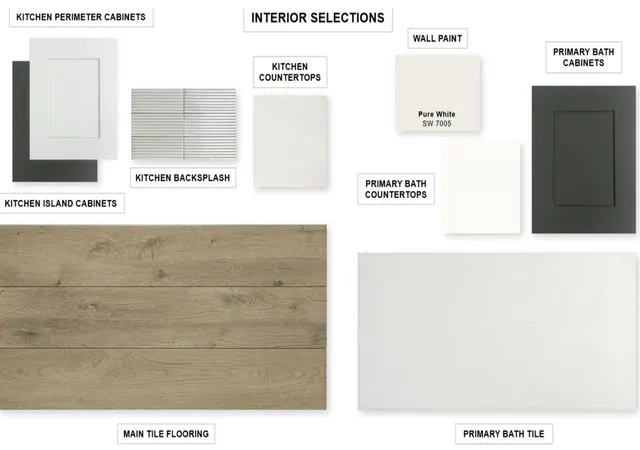 KITCHEN PERIMETER CABINETS

INTERIOR SELECTIONS

WALL PAINT

PRIMARY BATH CABINETS

KITCHEN COUNTERTOPS

Pure White
SW 7005

KITCHEN BACKSPLASH

PRIMARY BATH COUNTERTOPS

KITCHEN ISLAND CABINETS

MAIN TILE FLOORING

PRIMARY BATH TILE